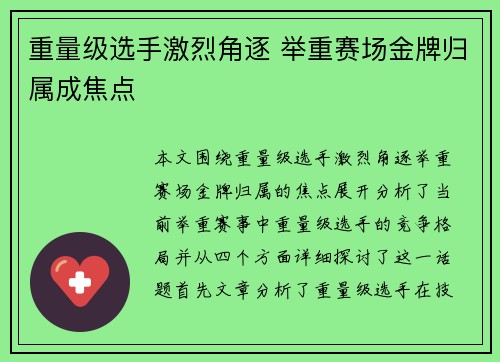 重量级选手激烈角逐 举重赛场金牌归属成焦点

本文围绕重量级选手激烈角逐举重赛场金牌归属的焦点展开分析了当前举重赛事中重量级选手的竞争格局并从四个方面详细探讨了这一话题首先文章分析了重量级选手在技